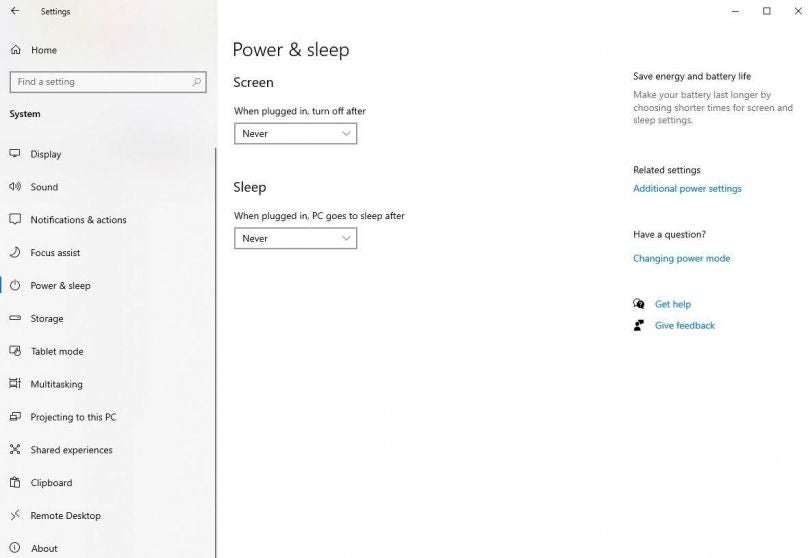 Settings

Home

Find a setting

System

Display

Sound

Notifications & actions

Focus assist

Power & sleep

Storage

Tablet mode

Multitasking

Projecting to this PC

Shared experiences

Clipboard

Remote Desktop

About

Power & sleep

Screen

When plugged in, turn off after

Never

Sleep

When plugged in, PC goes to sleep after

Never

Save energy and battery life

Make your battery last longer by choosing shorter times for screen and sleep settings.

Related settings

Additional power settings

Have a question?

Changing power mode

Get help

Give feedback